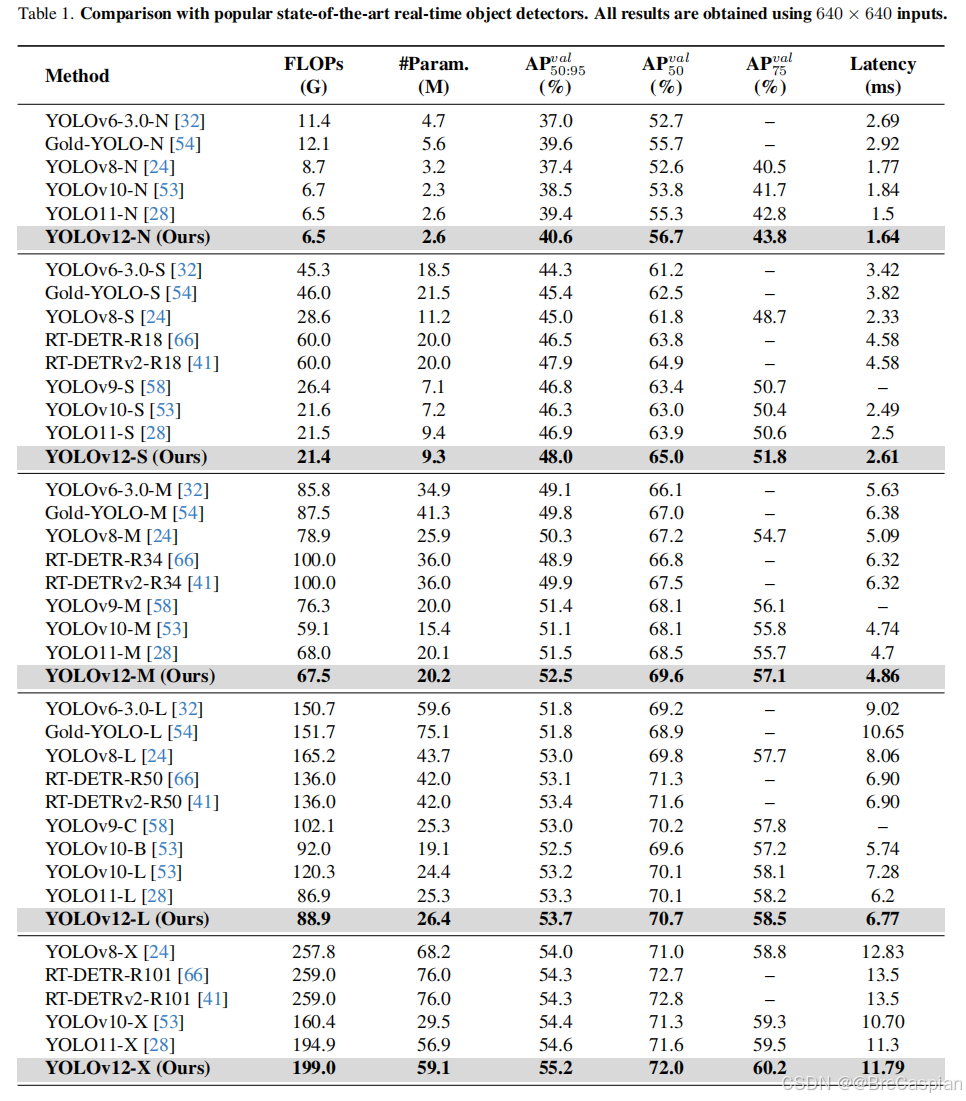 Table 1. **Comparison with popular state-of-the-art real-time object detectors. All results are obtained using $640 \times 640$ inputs.**

| Method | FLOPs (G) | #Param. (M) | $AP^{val}_{50:95}$ (%) | $AP^{val}_{50}$ (%) | $AP^{val}_{75}$ (%) | Latency (ms) |
|---|---|---|---|---|---|---|
| YOLOv6-3.0-N [32] | 11.4 | 4.7 | 37.0 | 52.7 | – | 2.69 |
| Gold-YOLO-N [54] | 12.1 | 5.6 | 39.6 | 55.7 | – | 2.92 |
| YOLOv8-N [24] | 8.7 | 3.2 | 37.4 | 52.6 | 40.5 | 1.77 |
| YOLOv10-N [53] | 6.7 | 2.3 | 38.5 | 53.8 | 41.7 | 1.84 |
| YOLO11-N [28] | 6.5 | 2.6 | 39.4 | 55.3 | 42.8 | 1.5 |
| **YOLOv12-N (Ours)** | **6.5** | **2.6** | **40.6** | **56.7** | **43.8** | **1.64** |
| YOLOv6-3.0-S [32] | 45.3 | 18.5 | 44.3 | 61.2 | – | 3.42 |
| Gold-YOLO-S [54] | 46.0 | 21.5 | 45.4 | 62.5 | – | 3.82 |
| YOLOv8-S [24] | 28.6 | 11.2 | 45.0 | 61.8 | 48.7 | 2.33 |
| RT-DETR-R18 [66] | 60.0 | 20.0 | 46.5 | 63.8 | – | 4.58 |
| RT-DETRv2-R18 [41] | 60.0 | 20.0 | 47.9 | 64.9 | – | 4.58 |
| YOLOv9-S [58] | 26.4 | 7.1 | 46.8 | 63.4 | 50.7 | – |
| YOLOv10-S [53] | 21.6 | 7.2 | 46.3 | 63.0 | 50.4 | 2.49 |
| YOLO11-S [28] | 21.5 | 9.4 | 46.9 | 63.9 | 50.6 | 2.5 |
| **YOLOv12-S (Ours)** | **21.4** | **9.3** | **48.0** | **65.0** | **51.8** | **2.61** |
| YOLOv6-3.0-M [32] | 85.8 | 34.9 | 49.1 | 66.1 | – | 5.63 |
| Gold-YOLO-M [54] | 87.5 | 41.3 | 49.8 | 67.0 | – | 6.38 |
| YOLOv8-M [24] | 78.9 | 25.9 | 50.3 | 67.2 | 54.7 | 5.09 |
| RT-DETR-R34 [66] | 100.0 | 36.0 | 48.9 | 66.8 | – | 6.32 |
| RT-DETRv2-R34 [41] | 100.0 | 36.0 | 49.9 | 67.5 | – | 6.32 |
| YOLOv9-M [58] | 76.3 | 20.0 | 51.4 | 68.1 | 56.1 | – |
| YOLOv10-M [53] | 59.1 | 15.4 | 51.1 | 68.1 | 55.8 | 4.74 |
| YOLO11-M [28] | 68.0 | 20.1 | 51.5 | 68.5 | 55.7 | 4.7 |
| **YOLOv12-M (Ours)** | **67.5** | **20.2** | **52.5** | **69.6** | **57.1** | **4.86** |
| YOLOv6-3.0-L [32] | 150.7 | 59.6 | 51.8 | 69.2 | – | 9.02 |
| Gold-YOLO-L [54] | 151.7 | 75.1 | 51.8 | 68.9 | – | 10.65 |
| YOLOv8-L [24] | 165.2 | 43.7 | 53.0 | 69.8 | 57.7 | 8.06 |
| RT-DETR-R50 [66] | 136.0 | 42.0 | 53.1 | 71.3 | – | 6.90 |
| RT-DETRv2-R50 [41] | 136.0 | 42.0 | 53.4 | 71.6 | – | 6.90 |
| YOLOv9-C [58] | 102.1 | 25.3 | 53.0 | 70.2 | 57.8 | – |
| YOLOv10-B [53] | 92.0 | 19.1 | 52.5 | 69.6 | 57.2 | 5.74 |
| YOLOv10-L [53] | 120.3 | 24.4 | 53.2 | 70.1 | 58.1 | 7.28 |
| YOLO11-L [28] | 86.9 | 25.3 | 53.3 | 70.1 | 58.2 | 6.2 |
| **YOLOv12-L (Ours)** | **88.9** | **26.4** | **53.7** | **70.7** | **58.5** | **6.77** |
| YOLOv8-X [24] | 257.8 | 68.2 | 54.0 | 71.0 | 58.8 | 12.83 |
| RT-DETR-R101 [66] | 259.0 | 76.0 | 54.3 | 72.7 | – | 13.5 |
| RT-DETRv2-R101 [41] | 259.0 | 76.0 | 54.3 | 72.8 | – | 13.5 |
| YOLOv10-X [53] | 160.4 | 29.5 | 54.4 | 71.3 | 59.3 | 10.70 |
| YOLO11-X [28] | 194.9 | 56.9 | 54.6 | 71.6 | 59.5 | 11.3 |
| **YOLOv12-X (Ours)** | **199.0** | **59.1** | **55.2** | **72.0** | **60.2** | **11.79** |

CSDN @@BreCaspian